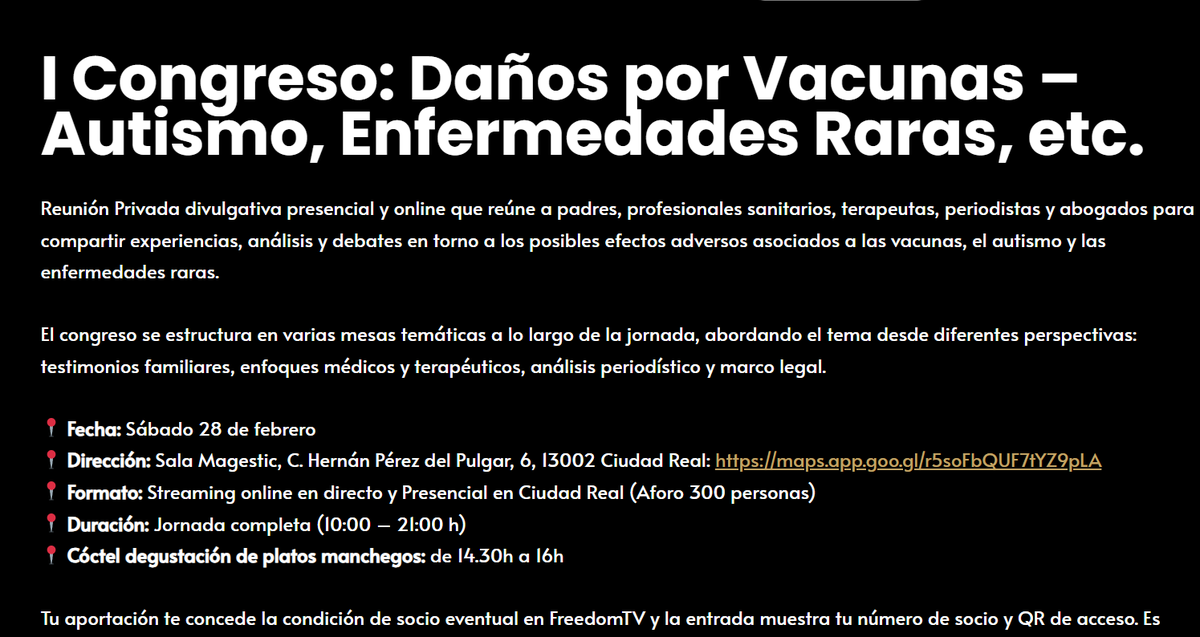 I Congreso: Daños por Vacunas – Autismo, Enfermedades Raras, etc.

Reunión Privada divulgativa presencial y online que reúne a padres, profesionales sanitarios, terapeutas, periodistas y abogados para compartir experiencias, análisis y debates en torno a los posibles efectos adversos asociados a las vacunas, el autismo y las enfermedades raras.

El congreso se estructura en varias mesas temáticas a lo largo de la jornada, abordando el tema desde diferentes perspectivas: testimonios familiares, enfoques médicos y terapéuticos, análisis periodístico y marco legal.

📍 Fecha: Sábado 28 de febrero
📍 Dirección: Sala Magestic, C. Hernán Pérez del Pulgar, 6, 13002 Ciudad Real: https://maps.app.goo.gl/r5soFbQUF7tYZ9pLA
📍 Formato: Streaming online en directo y Presencial en Ciudad Real (Aforo 300 personas)
📍 Duración: Jornada completa (10:00 – 21:00 h)
📍 Cóctel degustación de platos manchegos: de 14.30h a 16h

Tu aportación te concede la condición de socio eventual en FreedomTV y la entrada muestra tu número de socio y QR de acceso. Es